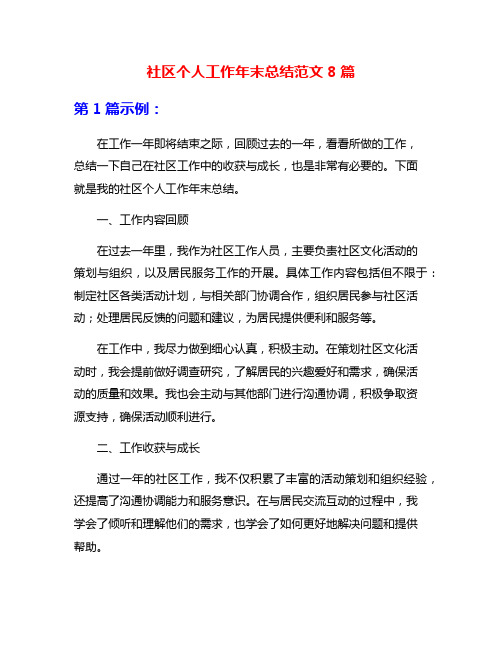 社区个人工作年末总结范文 8 篇

第 1 篇示例：

在工作一年即将结束之际，回顾过去的一年，看看所做的工作，总结一下自己在社区工作中的收获与成长，也是非常有必要的。下面就是我的社区个人工作年末总结。

一、工作内容回顾

在过去一年里，我作为社区工作人员，主要负责社区文化活动的策划与组织，以及居民服务工作的开展。具体工作内容包括但不限于：制定社区各类活动计划，与相关部门协调合作，组织居民参与社区活动；处理居民反馈的问题和建议，为居民提供便利和服务等。

在工作中，我尽力做到细心认真，积极主动。在策划社区文化活动时，我会提前做好调查研究，了解居民的兴趣爱好和需求，确保活动的质量和效果。我也会主动与其他部门进行沟通协调，积极争取资源支持，确保活动顺利进行。

二、工作收获与成长

通过一年的社区工作，我不仅积累了丰富的活动策划和组织经验，还提高了沟通协调能力和服务意识。在与居民交流互动的过程中，我学会了倾听和理解他们的需求，也学会了如何更好地解决问题和提供帮助。